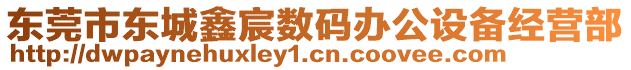 东莞市东城鑫宸数码办公设备经营部
http://dwpaynehuxley1.cn.coovee.com